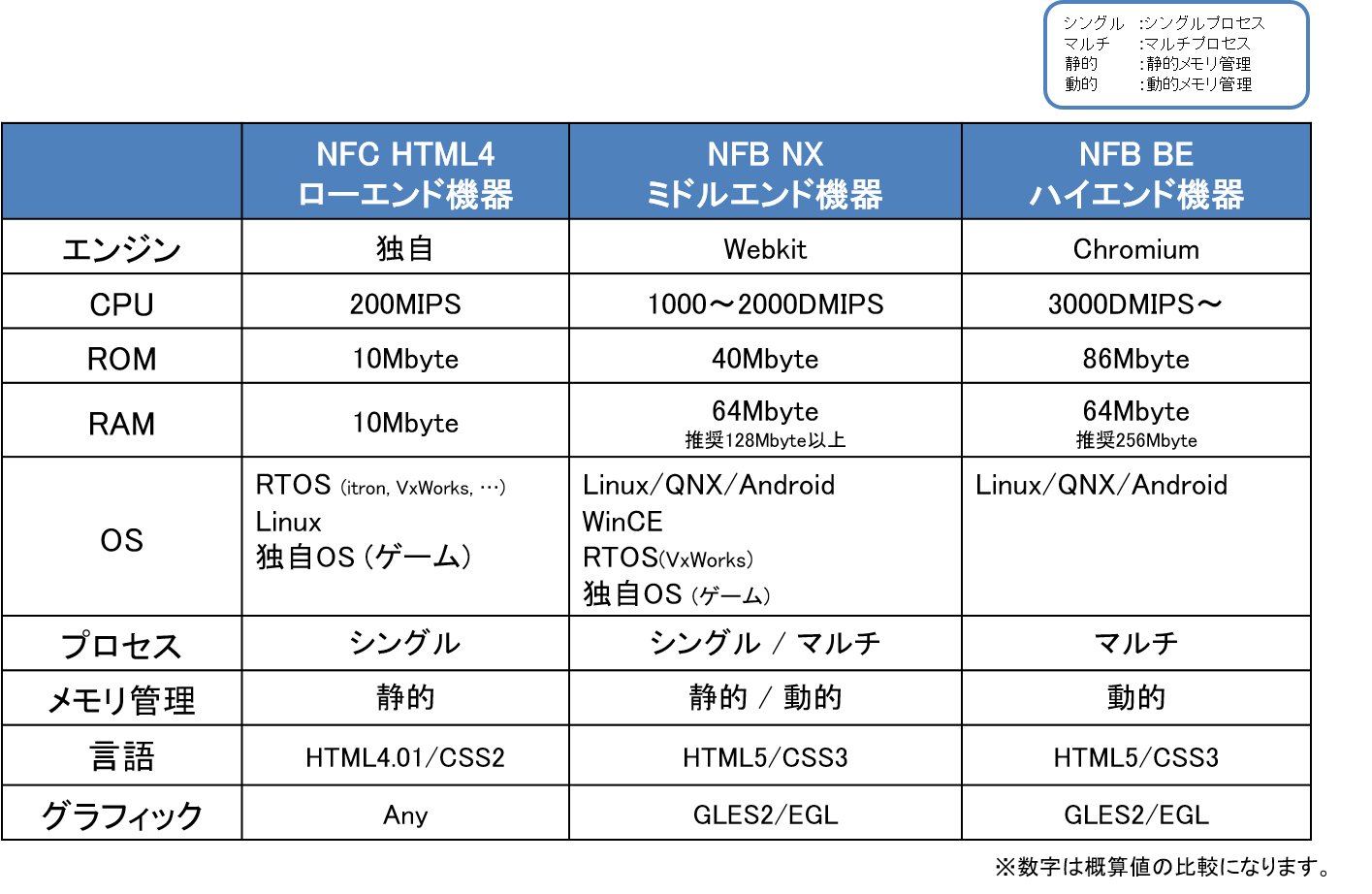 シングル　:シングルプロセス
マルチ　:マルチプロセス
静的　:静的メモリ管理
動的　:動的メモリ管理

| | NFC HTML4 ローエンド機器 | NFB NX ミドルエンド機器 | NFB BE ハイエンド機器 |
|---|---|---|---|
| エンジン | 独自 | Webkit | Chromium |
| CPU | 200MIPS | 1000～2000DMIPS | 3000DMIPS～ |
| ROM | 10Mbyte | 40Mbyte | 86Mbyte |
| RAM | 10Mbyte | 64Mbyte 推奨128Mbyte以上 | 64Mbyte 推奨256Mbyte |
| OS | RTOS (itron, VxWorks, …) Linux 独自OS (ゲーム) | Linux/QNX/Android WinCE RTOS(VxWorks) 独自OS (ゲーム) | Linux/QNX/Android |
| プロセス | シングル | シングル / マルチ | マルチ |
| メモリ管理 | 静的 | 静的 / 動的 | 動的 |
| 言語 | HTML4.01/CSS2 | HTML5/CSS3 | HTML5/CSS3 |
| グラフィック | Any | GLES2/EGL | GLES2/EGL |

※数字は概算値の比較になります。